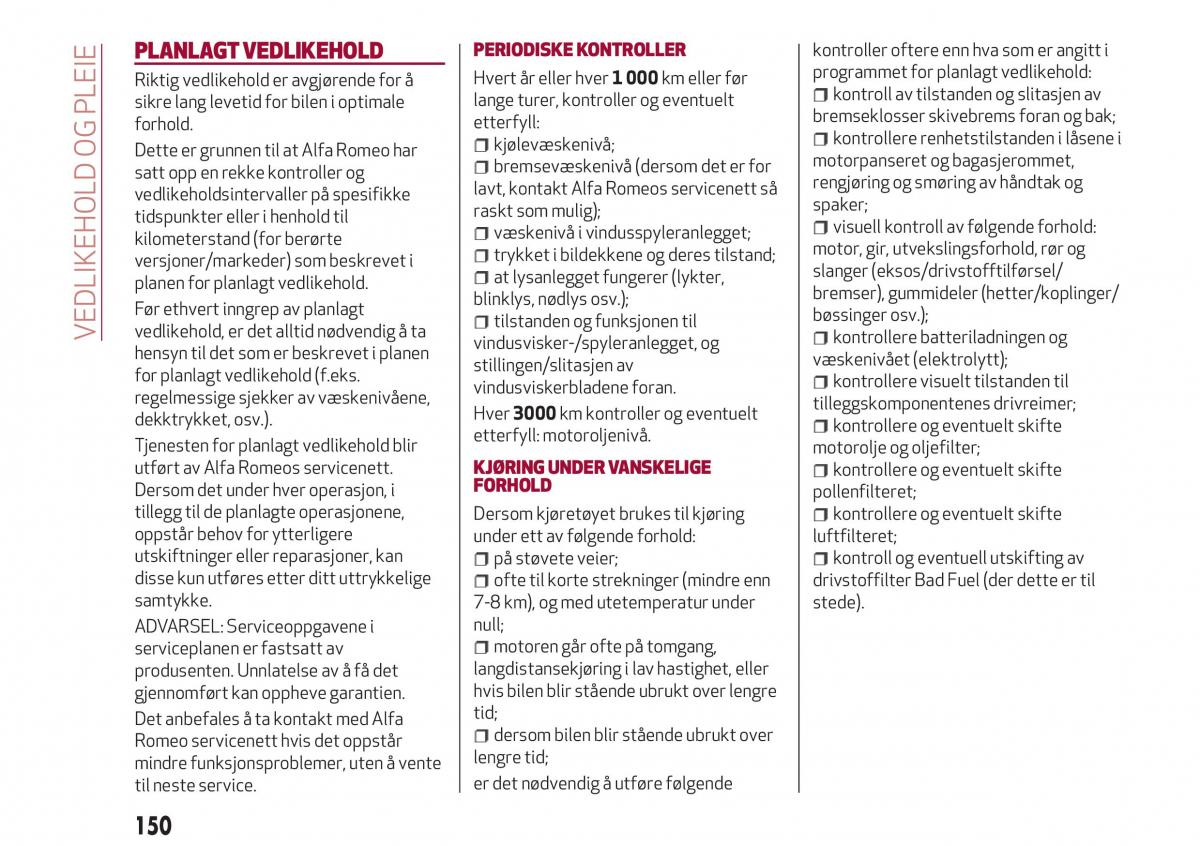 VEDLIKEHOLD OG PLEIE

PLANLAGT VEDLIKEHOLD

Riktig vedlikehold er avgjørende for å sikre lang levetid for bilen i optimale forhold.

Dette er grunnen til at Alfa Romeo har satt opp en rekke kontroller og vedlikeholdsintervaller på spesifikke tidspunkter eller i henhold til kilometerstand (for berørte versjoner/markeder) som beskrevet i planen for planlagt vedlikehold.

Før ethvert inngrep av planlagt vedlikehold, er det alltid nødvendig å ta hensyn til det som er beskrevet i planen for planlagt vedlikehold (f.eks. regelmessige sjekker av væskenivåene, dekktrykket, osv.).

Tjenesten for planlagt vedlikehold blir utført av Alfa Romeos servicenett. Dersom det under hver operasjon, i tillegg til de planlagte operasjonene, oppstår behov for ytterligere utskiftninger eller reparasjoner, kan disse kun utføres etter ditt uttrykkelige samtykke.

ADVARSEL: Serviceoppgavene i serviceplanen er fastsatt av produsenten. Unnlatelse av å få det gjennomført kan oppheve garantien.

Det anbefales å ta kontakt med Alfa Romeo servicenett hvis det oppstår mindre funksjonsproblemer, uten å vente til neste service.

PERIODISKE KONTROLLER

Hvert år eller hver 1 000 km eller før lange turer, kontroller og eventuelt etterfyll:
❒ kjølevæskenivå;
❒ bremsevæskenivå (dersom det er for lavt, kontakt Alfa Romeos servicenett så raskt som mulig);
❒ væskenivå i vindusspyleranlegget;
❒ trykket i bildekkene og deres tilstand;
❒ at lysanlegget fungerer (lykter, blinklys, nødlys osv.);
❒ tilstanden og funksjonen til vindusvisker-/spyleranlegget, og stillingen/slitasjen av vindusviskerbladene foran.

Hver 3000 km kontroller og eventuelt etterfyll: motoroljenivå.

KJØRING UNDER VANSKELIGE FORHOLD

Dersom kjøretøyet brukes til kjøring under ett av følgende forhold:
❒ på støvete veier;
❒ ofte til korte strekninger (mindre enn 7-8 km), og med utetemperatur under null;
❒ motoren går ofte på tomgang, langdistansekjøring i lav hastighet, eller hvis bilen blir stående ubrukt over lengre tid;
❒ dersom bilen blir stående ubrukt over lengre tid;
er det nødvendig å utføre følgende kontroller oftere enn hva som er angitt i programmet for planlagt vedlikehold:
❒ kontroll av tilstanden og slitasjen av bremseklosser skivebrems foran og bak;
❒ kontrollere renhetstilstanden i låsene i motorpanseret og bagasjerommet, rengjøring og smøring av håndtak og spaker;
❒ visuell kontroll av følgende forhold: motor, gir, utvekslingsforhold, rør og slanger (eksos/drivstofftilførsel/bremser), gummideler (hetter/koplinger/bøssinger osv.);
❒ kontrollere batteriladningen og væskenivået (elektrolytt);
❒ kontrollere visuelt tilstanden til tilleggskomponentenes drivreimer;
❒ kontrollere og eventuelt skifte motorolje og oljefilter;
❒ kontrollere og eventuelt skifte pollenfilteret;
❒ kontrollere og eventuelt skifte luftfilteret;
❒ kontroll og eventuell utskifting av drivstoffilter Bad Fuel (der dette er til stede).

150